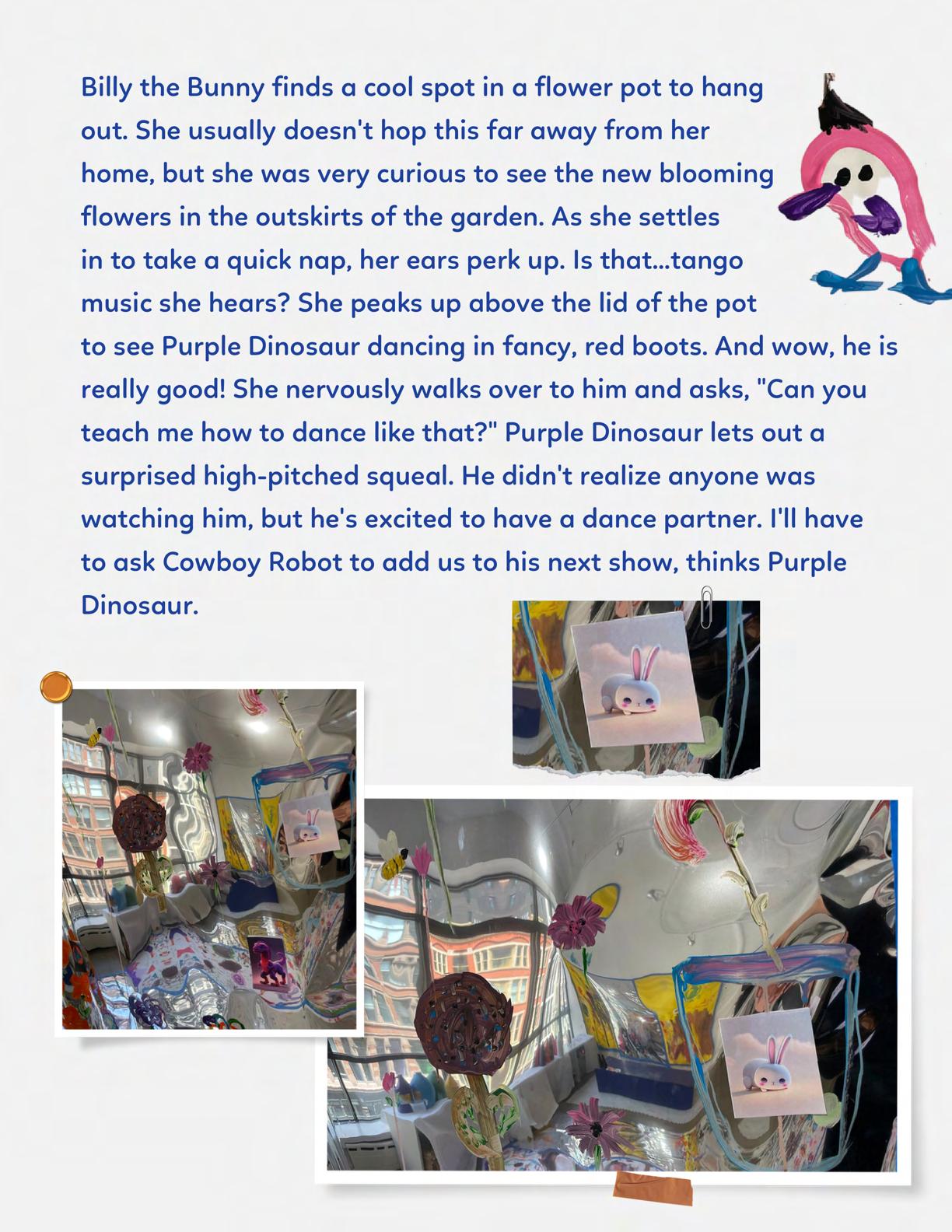 Billy the Bunny finds a cool spot in a flower pot to hang out. She usually doesn't hop this far away from her home, but she was very curious to see the new blooming flowers in the outskirts of the garden. As she settles in to take a quick nap, her ears perk up. Is that...tango music she hears? She peaks up above the lid of the pot to see Purple Dinosaur dancing in fancy, red boots. And wow, he is really good! She nervously walks over to him and asks, "Can you teach me how to dance like that?" Purple Dinosaur lets out a surprised high-pitched squeal. He didn't realize anyone was watching him, but he's excited to have a dance partner. I'll have to ask Cowboy Robot to add us to his next show, thinks Purple Dinosaur.